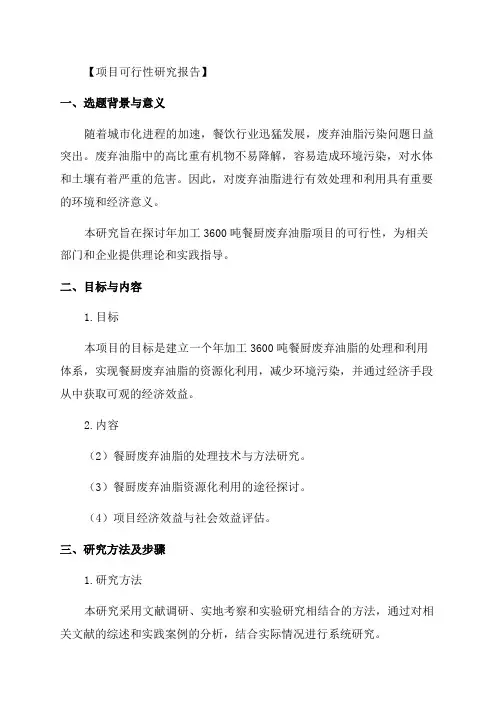 【项目可行性研究报告】

一、选题背景与意义

随着城市化进程的加速，餐饮行业迅猛发展，废弃油脂污染问题日益突出。废弃油脂中的高比重有机物不易降解，容易造成环境污染，对水体和土壤有着严重的危害。因此，对废弃油脂进行有效处理和利用具有重要的环境和经济意义。

本研究旨在探讨年加工 3600 吨餐厨废弃油脂项目的可行性，为相关部门和企业提供理论和实践指导。

二、目标与内容

1.目标

本项目的目标是建立一个年加工 3600 吨餐厨废弃油脂的处理和利用体系，实现餐厨废弃油脂的资源化利用，减少环境污染，并通过经济手段从中获取可观的经济效益。

2.内容

（2）餐厨废弃油脂的处理技术与方法研究。

（3）餐厨废弃油脂资源化利用的途径探讨。

（4）项目经济效益与社会效益评估。

三、研究方法及步骤

1.研究方法

本研究采用文献调研、实地考察和实验研究相结合的方法，通过对相关文献的综述和实践案例的分析，结合实际情况进行系统研究。